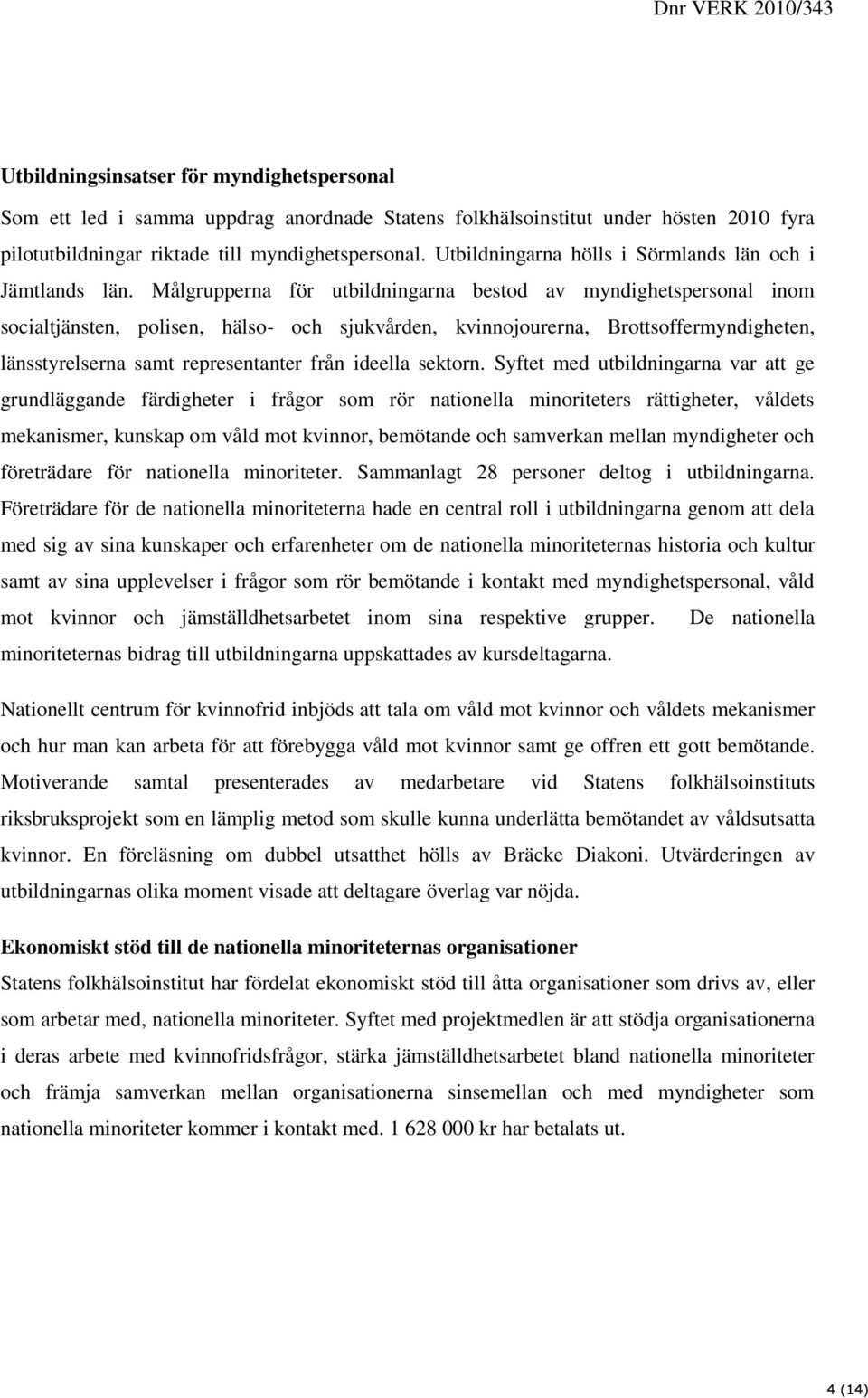 Dnr VERK 2010/343

Utbildningsinsatser för myndighetspersonal

Som ett led i samma uppdrag anordnade Statens folkhälsoinstitut under hösten 2010 fyra pilotutbildningar riktade till myndighetspersonal. Utbildningarna hölls i Sörmlands län och i Jämtlands län. Målgrupperna för utbildningarna bestod av myndighetspersonal inom socialtjänsten, polisen, hälso- och sjukvården, kvinnojourerna, Brottsoffermyndigheten, länsstyrelserna samt representanter från ideella sektorn. Syftet med utbildningarna var att ge grundläggande färdigheter i frågor som rör nationella minoriteters rättigheter, våldets mekanismer, kunskap om våld mot kvinnor, bemötande och samverkan mellan myndigheter och företrädare för nationella minoriteter. Sammanlagt 28 personer deltog i utbildningarna. Företrädare för de nationella minoriteterna hade en central roll i utbildningarna genom att dela med sig av sina kunskaper och erfarenheter om de nationella minoriteternas historia och kultur samt av sina upplevelser i frågor som rör bemötande i kontakt med myndighetspersonal, våld mot kvinnor och jämställdhetsarbetet inom sina respektive grupper. De nationella minoriteternas bidrag till utbildningarna uppskattades av kursdeltagarna.

Nationellt centrum för kvinnofrid inbjöds att tala om våld mot kvinnor och våldets mekanismer och hur man kan arbeta för att förebygga våld mot kvinnor samt ge offren ett gott bemötande. Motiverande samtal presenterades av medarbetare vid Statens folkhälsoinstituts riksbruksprojekt som en lämplig metod som skulle kunna underlätta bemötandet av våldsutsatta kvinnor. En föreläsning om dubbel utsatthet hölls av Bräcke Diakoni. Utvärderingen av utbildningarnas olika moment visade att deltagare överlag var nöjda.

Ekonomiskt stöd till de nationella minoriteternas organisationer

Statens folkhälsoinstitut har fördelat ekonomiskt stöd till åtta organisationer som drivs av, eller som arbetar med, nationella minoriteter. Syftet med projektmedlen är att stödja organisationerna i deras arbete med kvinnofridsfrågor, stärka jämställdhetsarbetet bland nationella minoriteter och främja samverkan mellan organisationerna sinsemellan och med myndigheter som nationella minoriteter kommer i kontakt med. 1 628 000 kr har betalats ut.

4 (14)